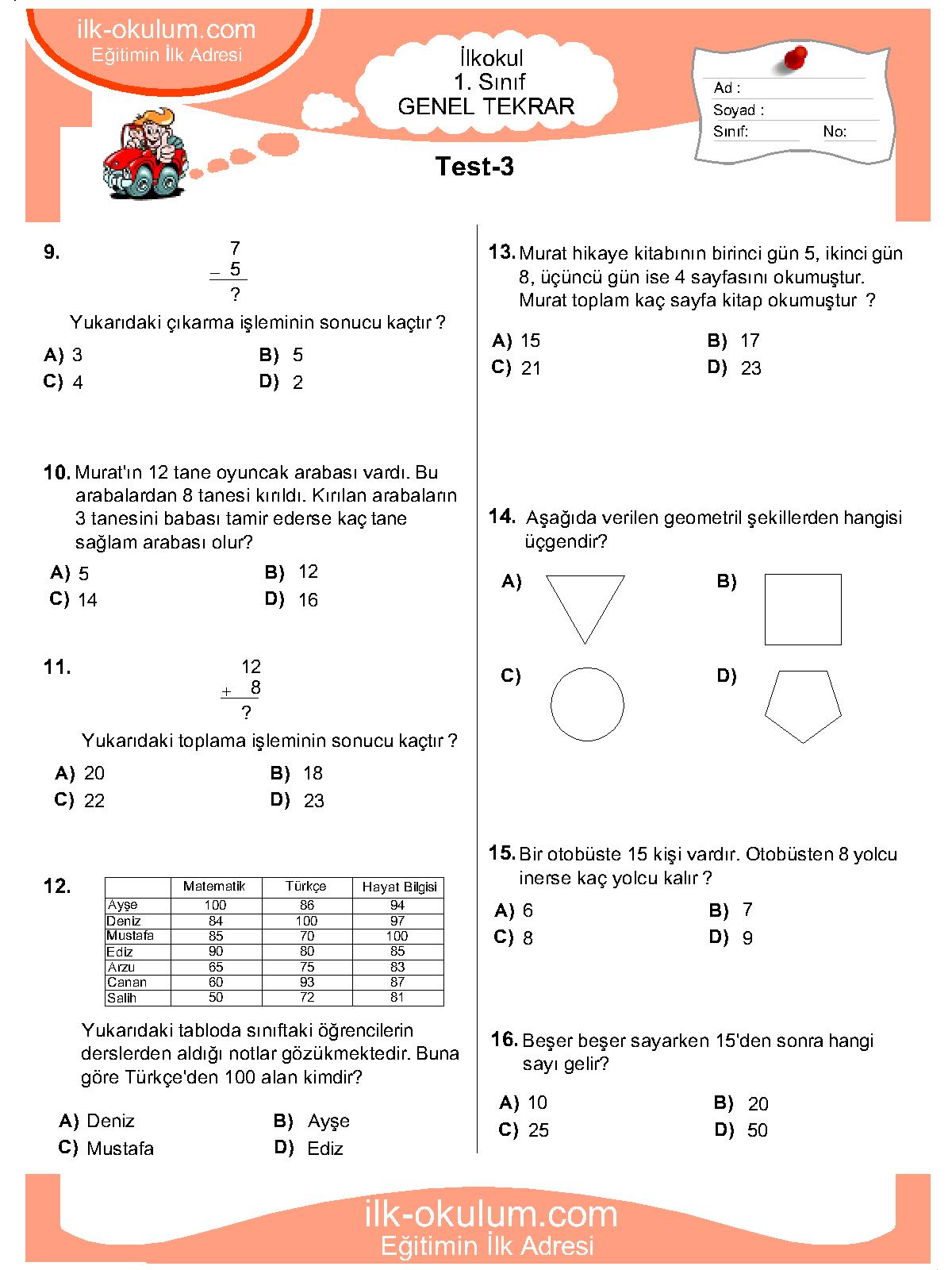 ilk-okulum.com
Eğitimin İlk Adresi

İlkokul
1. Sınıf
GENEL TEKRAR

Ad :
Soyad :
Sınıf: No:

Test-3

9.
$\begin{array}{r} 7 \\ -\ 5 \\ \hline ? \end{array}$

Yukarıdaki çıkarma işleminin sonucu kaçtır ?

A) 3 B) 5
C) 4 D) 2

10. Murat'ın 12 tane oyuncak arabası vardı. Bu arabalardan 8 tanesi kırıldı. Kırılan arabaların 3 tanesini babası tamir ederse kaç tane sağlam arabası olur?

A) 5 B) 12
C) 14 D) 16

11.
$\begin{array}{r} 12 \\ +\ 8 \\ \hline ? \end{array}$

Yukarıdaki toplama işleminin sonucu kaçtır ?

A) 20 B) 18
C) 22 D) 23

12.
| | Matematik | Türkçe | Hayat Bilgisi |
|---|---|---|---|
| Ayşe | 100 | 86 | 94 |
| Deniz | 84 | 100 | 97 |
| Mustafa | 85 | 70 | 100 |
| Ediz | 90 | 80 | 85 |
| Arzu | 65 | 75 | 83 |
| Canan | 60 | 93 | 87 |
| Salih | 50 | 72 | 81 |

Yukarıdaki tabloda sınıftaki öğrencilerin derslerden aldığı notlar gözükmektedir. Buna göre Türkçe'den 100 alan kimdir?

A) Deniz B) Ayşe
C) Mustafa D) Ediz

13. Murat hikaye kitabının birinci gün 5, ikinci gün 8, üçüncü gün ise 4 sayfasını okumuştur. Murat toplam kaç sayfa kitap okumuştur ?

A) 15 B) 17
C) 21 D) 23

14. Aşağıda verilen geometril şekillerden hangisi üçgendir?

A) B)
C) D)

15. Bir otobüste 15 kişi vardır. Otobüsten 8 yolcu inerse kaç yolcu kalır ?

A) 6 B) 7
C) 8 D) 9

16. Beşer beşer sayarken 15'den sonra hangi sayı gelir?

A) 10 B) 20
C) 25 D) 50

ilk-okulum.com
Eğitimin İlk Adresi